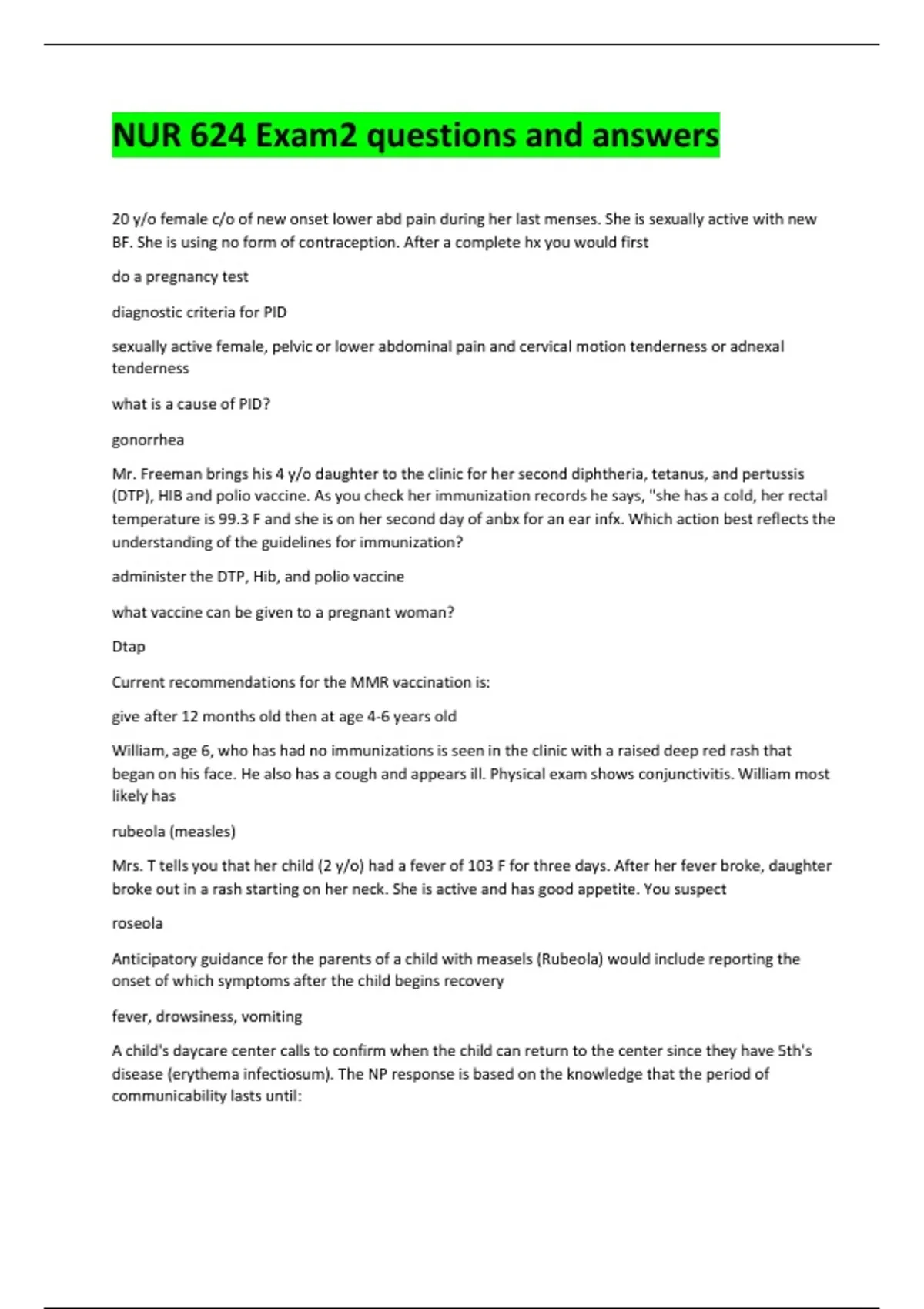 NUR 624 Exam2 questions and answers

20 y/o female c/o of new onset lower abd pain during her last menses. She is sexually active with new BF. She is using no form of contraception. After a complete hx you would first

do a pregnancy test

diagnostic criteria for PID

sexually active female, pelvic or lower abdominal pain and cervical motion tenderness or adnexal tenderness

what is a cause of PID?

gonorrhea

Mr. Freeman brings his 4 y/o daughter to the clinic for her second diphtheria, tetanus, and pertussis (DTP), HIB and polio vaccine. As you check her immunization records he says, "she has a cold, her rectal temperature is 99.3 F and she is on her second day of anbx for an ear infx. Which action best reflects the understanding of the guidelines for immunization?

administer the DTP, Hib, and polio vaccine

what vaccine can be given to a pregnant woman?

Dtap

Current recommendations for the MMR vaccination is:

give after 12 months old then at age 4-6 years old

William, age 6, who has had no immunizations is seen in the clinic with a raised deep red rash that began on his face. He also has a cough and appears ill. Physical exam shows conjunctivitis. William most likely has

rubeola (measles)

Mrs. T tells you that her child (2 y/o) had a fever of 103 F for three days. After her fever broke, daughter broke out in a rash starting on her neck. She is active and has good appetite. You suspect

roseola

Anticipatory guidance for the parents of a child with measels (Rubeola) would include reporting the onset of which symptoms after the child begins recovery

fever, drowsiness, vomiting

A child's daycare center calls to confirm when the child can return to the center since they have 5th's disease (erythema infectiosum). The NP response is based on the knowledge that the period of communicability lasts until: